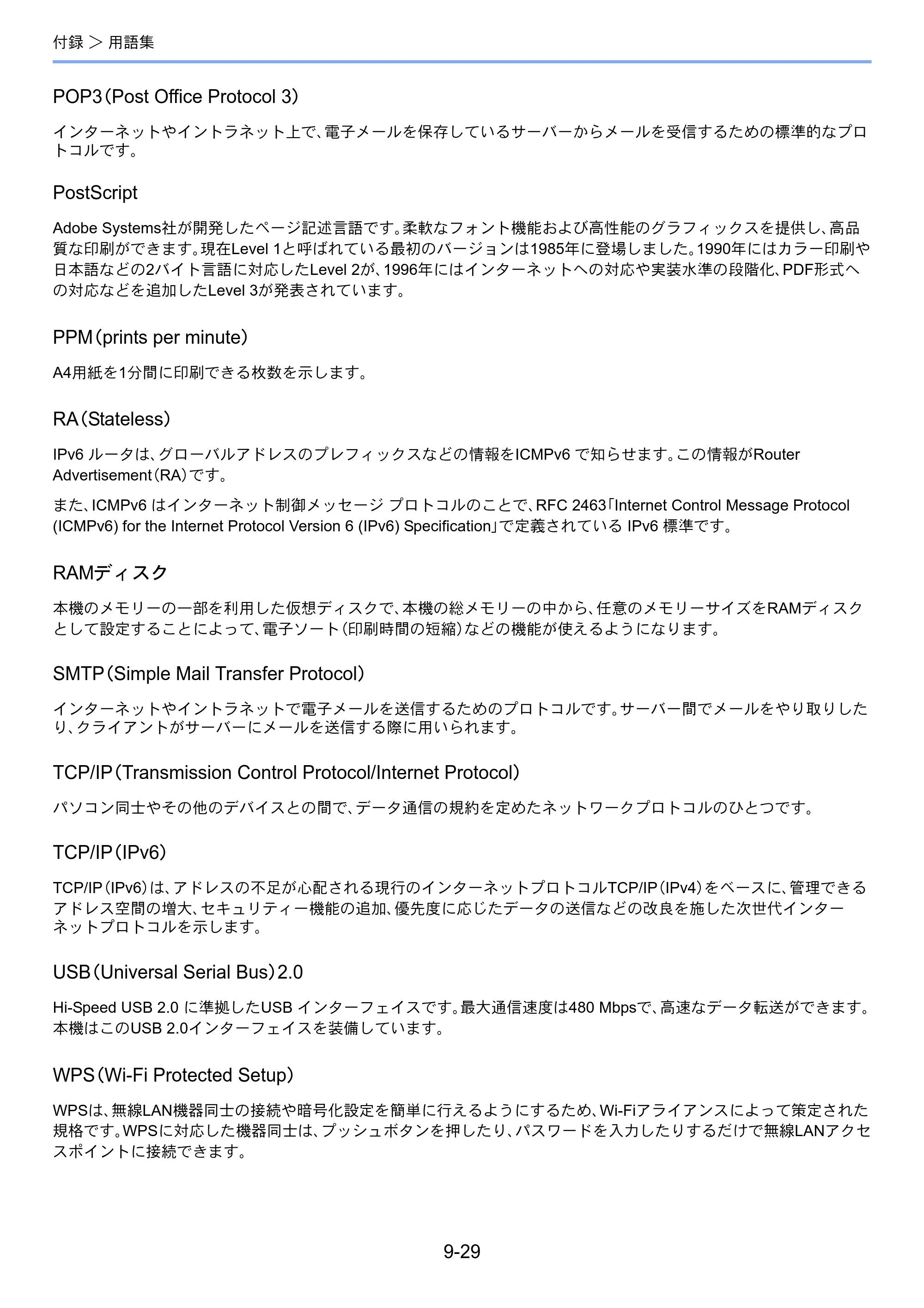 付録 > 用語集

POP3（Post Office Protocol 3）

インターネットやイントラネット上で、電子メールを保存しているサーバーからメールを受信するための標準的なプロトコルです。

PostScript

Adobe Systems社が開発したページ記述言語です。柔軟なフォント機能および高性能のグラフィックスを提供し、高品質な印刷ができます。現在Level 1と呼ばれている最初のバージョンは1985年に登場しました。1990年にはカラー印刷や日本語などの2バイト言語に対応したLevel 2が、1996年にはインターネットへの対応や実装水準の段階化、PDF形式への対応などを追加したLevel 3が発表されています。

PPM（prints per minute）

A4用紙を1分間に印刷できる枚数を示します。

RA（Stateless）

IPv6 ルータは、グローバルアドレスのプレフィックスなどの情報をICMPv6 で知らせます。この情報がRouter Advertisement（RA）です。

また、ICMPv6 はインターネット制御メッセージ プロトコルのことで、RFC 2463「Internet Control Message Protocol (ICMPv6) for the Internet Protocol Version 6 (IPv6) Specification」で定義されている IPv6 標準です。

RAMディスク

本機のメモリーの一部を利用した仮想ディスクで、本機の総メモリーの中から、任意のメモリーサイズをRAMディスクとして設定することによって、電子ソート（印刷時間の短縮）などの機能が使えるようになります。

SMTP（Simple Mail Transfer Protocol）

インターネットやイントラネットで電子メールを送信するためのプロトコルです。サーバー間でメールをやり取りしたり、クライアントがサーバーにメールを送信する際に用いられます。

TCP/IP（Transmission Control Protocol/Internet Protocol）

パソコン同士やその他のデバイスとの間で、データ通信の規約を定めたネットワークプロトコルのひとつです。

TCP/IP（IPv6）

TCP/IP（IPv6）は、アドレスの不足が心配される現行のインターネットプロトコルTCP/IP（IPv4）をベースに、管理できるアドレス空間の増大、セキュリティー機能の追加、優先度に応じたデータの送信などの改良を施した次世代インターネットプロトコルを示します。

USB（Universal Serial Bus）2.0

Hi-Speed USB 2.0 に準拠したUSB インターフェイスです。最大通信速度は480 Mbpsで、高速なデータ転送ができます。本機はこのUSB 2.0インターフェイスを装備しています。

WPS（Wi-Fi Protected Setup）

WPSは、無線LAN機器同士の接続や暗号化設定を簡単に行えるようにするため、Wi-Fiアライアンスによって策定された規格です。WPSに対応した機器同士は、プッシュボタンを押したり、パスワードを入力したりするだけで無線LANアクセスポイントに接続できます。

9-29